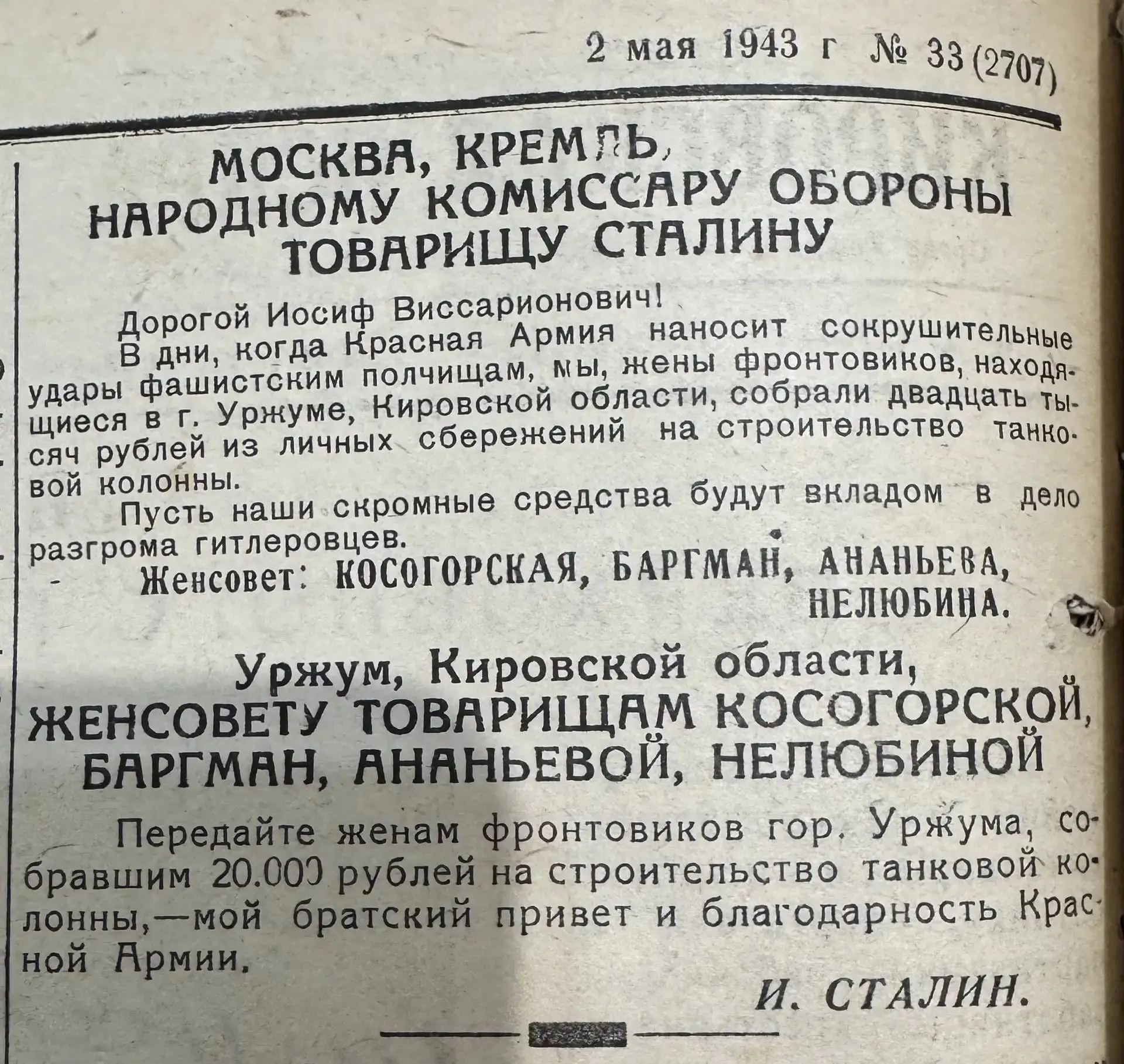 2 мая 1943 г № 33 (2707)

МОСКВА, КРЕМЛЬ, НАРОДНОМУ КОМИССАРУ ОБОРОНЫ ТОВАРИЩУ СТАЛИНУ

Дорогой Иосиф Виссарионович!

В дни, когда Красная Армия наносит сокрушительные удары фашистским полчищам, мы, жены фронтовиков, находящиеся в г. Уржуме, Кировской области, собрали двадцать тысяч рублей из личных сбережений на строительство танковой колонны.

Пусть наши скромные средства будут вкладом в дело разгрома гитлеровцев.

Женсовет: КОСОГОРСКАЯ, БАРГМАН, АНАНЬЕВА, НЕЛЮБИНА.

Уржум, Кировской области, ЖЕНСОВЕТУ ТОВАРИЩАМ КОСОГОРСКОЙ, БАРГМАН, АНАНЬЕВОЙ, НЕЛЮБИНОЙ

Передайте женам фронтовиков гор. Уржума, собравшим 20.000 рублей на строительство танковой колонны,—мой братский привет и благодарность Красной Армии.

И. СТАЛИН.